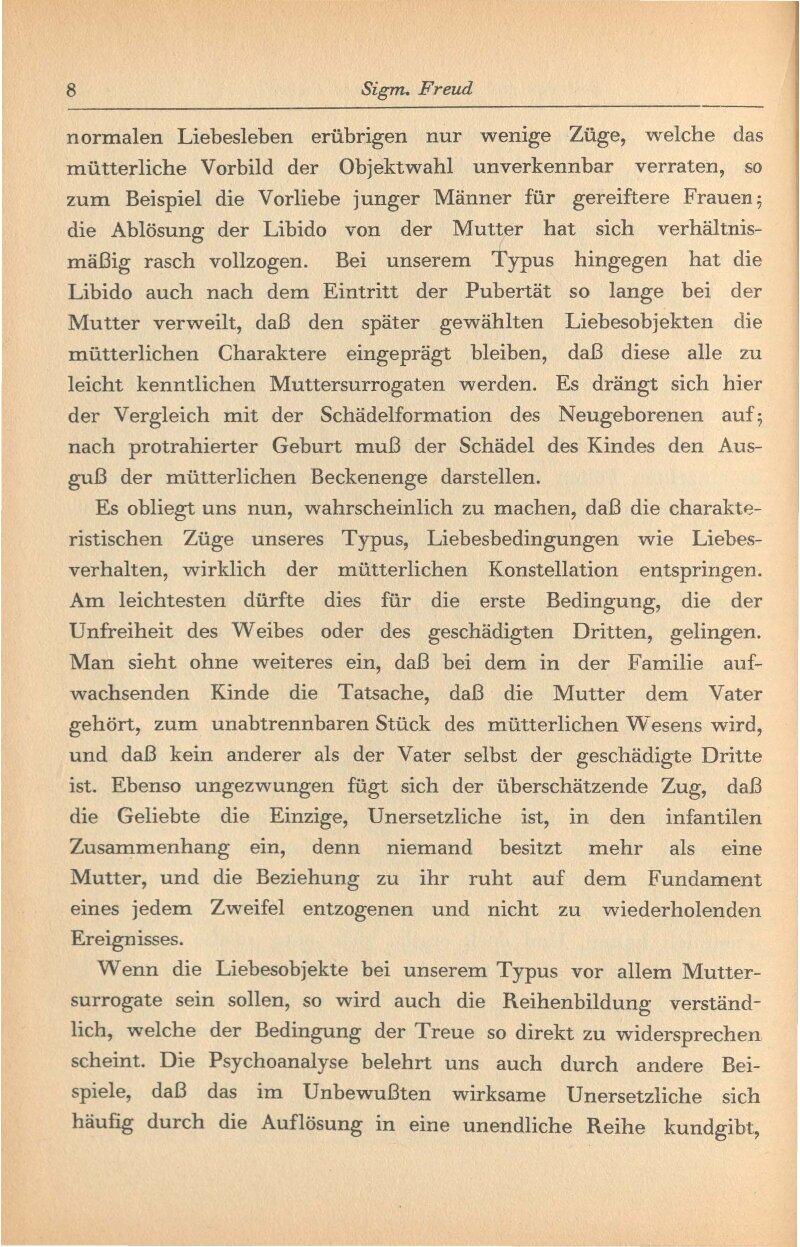 8 Sigm. Freud

normalen Liebesleben erübrigen nur wenige Züge, welche das mütterliche Vorbild der Objektwahl unverkennbar verraten, so zum Beispiel die Vorliebe junger Männer für gereiftere Frauen; die Ablösung der Libido von der Mutter hat sich verhältnismäßig rasch vollzogen. Bei unserem Typus hingegen hat die Libido auch nach dem Eintritt der Pubertät so lange bei der Mutter verweilt, daß den später gewählten Liebesobjekten die mütterlichen Charaktere eingeprägt bleiben, daß diese alle zu leicht kenntlichen Muttersurrogaten werden. Es drängt sich hier der Vergleich mit der Schädelformation des Neugeborenen auf; nach protrahierter Geburt muß der Schädel des Kindes den Ausguß der mütterlichen Beckenenge darstellen.

Es obliegt uns nun, wahrscheinlich zu machen, daß die charakteristischen Züge unseres Typus, Liebesbedingungen wie Liebesverhalten, wirklich der mütterlichen Konstellation entspringen. Am leichtesten dürfte dies für die erste Bedingung, die der Unfreiheit des Weibes oder des geschädigten Dritten, gelingen. Man sieht ohne weiteres ein, daß bei dem in der Familie aufwachsenden Kinde die Tatsache, daß die Mutter dem Vater gehört, zum unabtrennbaren Stück des mütterlichen Wesens wird, und daß kein anderer als der Vater selbst der geschädigte Dritte ist. Ebenso ungezwungen fügt sich der überschätzende Zug, daß die Geliebte die Einzige, Unersetzliche ist, in den infantilen Zusammenhang ein, denn niemand besitzt mehr als eine Mutter, und die Beziehung zu ihr ruht auf dem Fundament eines jedem Zweifel entzogenen und nicht zu wiederholenden Ereignisses.

Wenn die Liebesobjekte bei unserem Typus vor allem Muttersurrogate sein sollen, so wird auch die Reihenbildung verständlich, welche der Bedingung der Treue so direkt zu widersprechen scheint. Die Psychoanalyse belehrt uns auch durch andere Beispiele, daß das im Unbewußten wirksame Unersetzliche sich häufig durch die Auflösung in eine unendliche Reihe kundgibt,